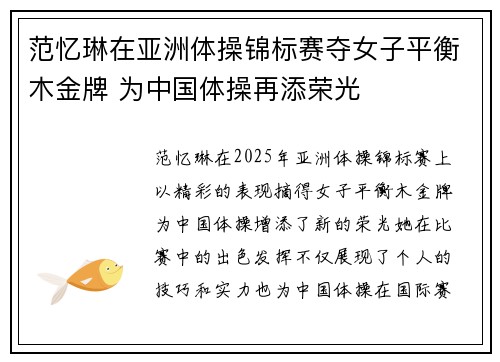 范忆琳在亚洲体操锦标赛夺女子平衡木金牌 为中国体操再添荣光

范忆琳在2025年亚洲体操锦标赛上以精彩的表现摘得女子平衡木金牌为中国体操增添了新的荣光她在比赛中的出色发挥不仅展现了个人的技巧和实力也为中国体操在国际赛